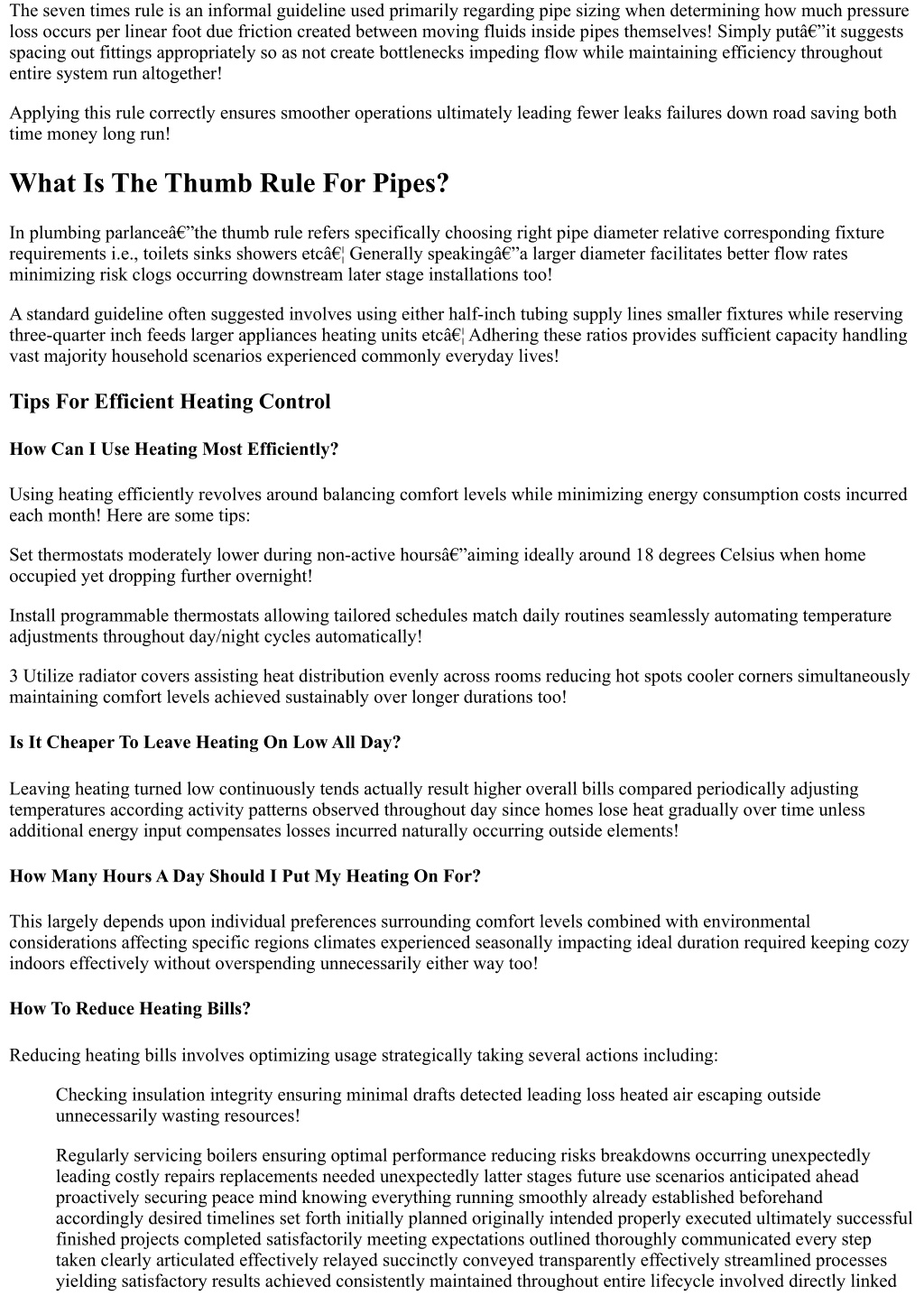 The seven times rule is an informal guideline used primarily regarding pipe sizing when determining how much pressure loss occurs per linear foot due friction created between moving fluids inside pipes themselves! Simply putâ€”it suggests spacing out fittings appropriately so as not create bottlenecks impeding flow while maintaining efficiency throughout entire system run altogether!

Applying this rule correctly ensures smoother operations ultimately leading fewer leaks failures down road saving both time money long run!

What Is The Thumb Rule For Pipes?

In plumbing parlanceâ€”the thumb rule refers specifically choosing right pipe diameter relative corresponding fixture requirements i.e., toilets sinks showers etcâ€¦ Generally speakingâ€”a larger diameter facilitates better flow rates minimizing risk clogs occurring downstream later stage installations too!

A standard guideline often suggested involves using either half-inch tubing supply lines smaller fixtures while reserving three-quarter inch feeds larger appliances heating units etcâ€¦ Adhering these ratios provides sufficient capacity handling vast majority household scenarios experienced commonly everyday lives!

Tips For Efficient Heating Control

How Can I Use Heating Most Efficiently?

Using heating efficiently revolves around balancing comfort levels while minimizing energy consumption costs incurred each month! Here are some tips:

Set thermostats moderately lower during non-active hoursâ€”aiming ideally around 18 degrees Celsius when home occupied yet dropping further overnight!

Install programmable thermostats allowing tailored schedules match daily routines seamlessly automating temperature adjustments throughout day/night cycles automatically!

3 Utilize radiator covers assisting heat distribution evenly across rooms reducing hot spots cooler corners simultaneously maintaining comfort levels achieved sustainably over longer durations too!

Is It Cheaper To Leave Heating On Low All Day?

Leaving heating turned low continuously tends actually result higher overall bills compared periodically adjusting temperatures according activity patterns observed throughout day since homes lose heat gradually over time unless additional energy input compensates losses incurred naturally occurring outside elements!

How Many Hours A Day Should I Put My Heating On For?

This largely depends upon individual preferences surrounding comfort levels combined with environmental considerations affecting specific regions climates experienced seasonally impacting ideal duration required keeping cozy indoors effectively without overspending unnecessarily either way too!

How To Reduce Heating Bills?

Reducing heating bills involves optimizing usage strategically taking several actions including:

Checking insulation integrity ensuring minimal drafts detected leading loss heated air escaping outside unnecessarily wasting resources!

Regularly servicing boilers ensuring optimal performance reducing risks breakdowns occurring unexpectedly leading costly repairs replacements needed unexpectedly latter stages future use scenarios anticipated ahead proactively securing peace mind knowing everything running smoothly already established beforehand accordingly desired timelines set forth initially planned originally intended properly executed ultimately successful finished projects completed satisfactorily meeting expectations outlined thoroughly communicated every step taken clearly articulated effectively relayed succinctly conveyed transparently effectively streamlined processes yielding satisfactory results achieved consistently maintained throughout entire lifecycle involved directly linked